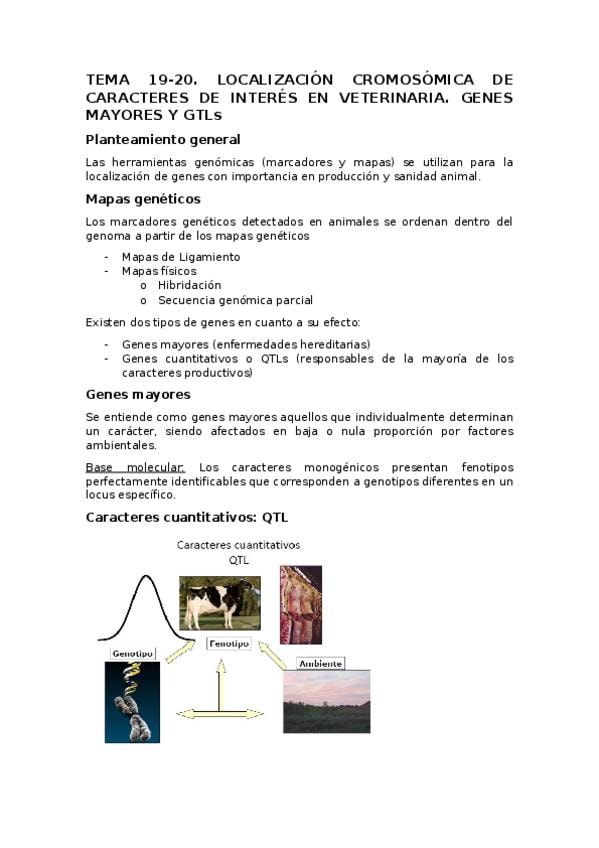 TEMA 19-20. LOCALIZACIÓN CROMOSÓMICA DE CARACTERES DE INTERÉS EN VETERINARIA. GENES MAYORES Y GTLs

Planteamiento general

Las herramientas genómicas (marcadores y mapas) se utilizan para la localización de genes con importancia en producción y sanidad animal.

Mapas genéticos

Los marcadores genéticos detectados en animales se ordenan dentro del genoma a partir de los mapas genéticos

- Mapas de Ligamiento
- Mapas físicos
  o Hibridación
  o Secuencia genómica parcial

Existen dos tipos de genes en cuanto a su efecto:

- Genes mayores (enfermedades hereditarias)
- Genes cuantitativos o QTLs (responsables de la mayoría de los caracteres productivos)

Genes mayores

Se entiende como genes mayores aquellos que individualmente determinan un carácter, siendo afectados en baja o nula proporción por factores ambientales.

Base molecular: Los caracteres monogénicos presentan fenotipos perfectamente identificables que corresponden a genotipos diferentes en un locus específico.

Caracteres cuantitativos: QTL

Caracteres cuantitativos
QTL

Genotipo

Fenotipo

Ambiente